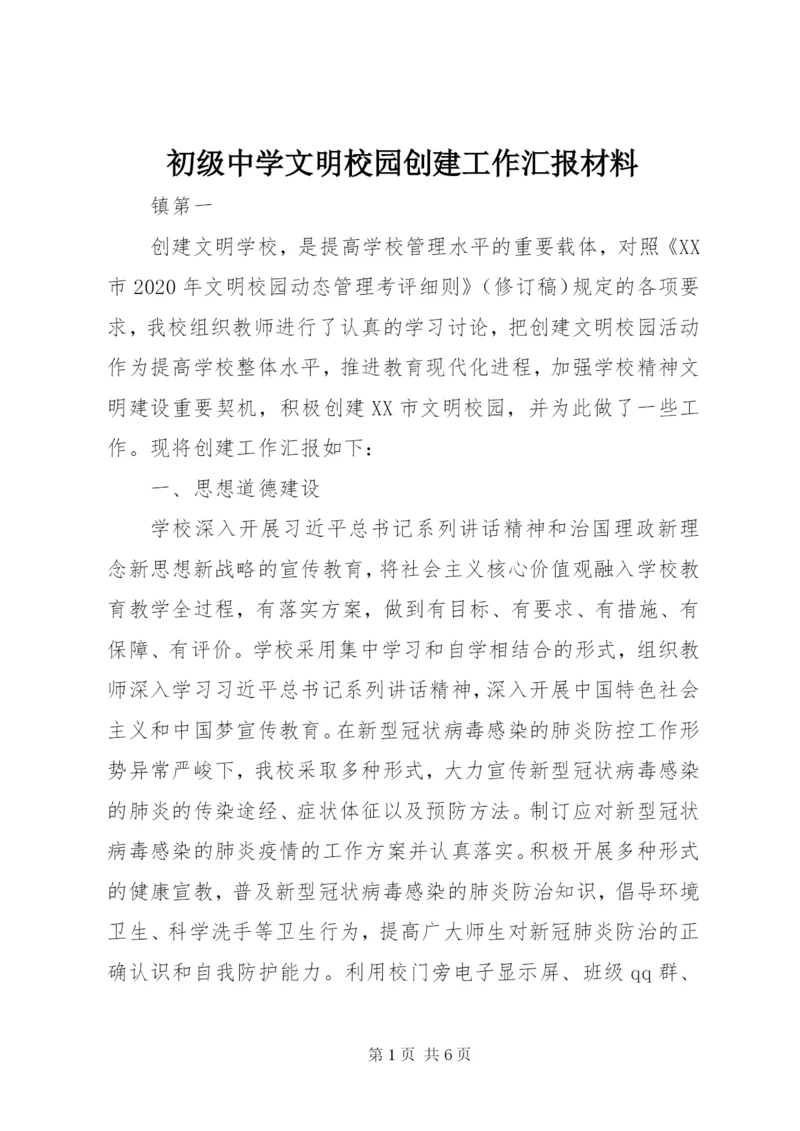 初级中学文明校园创建工作汇报材料

镇第一

创建文明学校，是提高学校管理水平的重要载体，对照《XX市2020年文明校园动态管理考评细则》（修订稿）规定的各项要求，我校组织教师进行了认真的学习讨论，把创建文明校园活动作为提高学校整体水平，推进教育现代化进程，加强学校精神文明建设重要契机，积极创建XX市文明校园，并为此做了一些工作。现将创建工作汇报如下：

一、思想道德建设

学校深入开展习近平总书记系列讲话精神和治国理政新理念新思想新战略的宣传教育，将社会主义核心价值观融入学校教育教学全过程，有落实方案，做到有目标、有要求、有措施、有保障、有评价。学校采用集中学习和自学相结合的形式，组织教师深入学习习近平总书记系列讲话精神，深入开展中国特色社会主义和中国梦宣传教育。在新型冠状病毒感染的肺炎防控工作形势异常严峻下，我校采取多种形式，大力宣传新型冠状病毒感染的肺炎的传染途经、症状体征以及预防方法。制订应对新型冠状病毒感染的肺炎疫情的工作方案并认真落实。积极开展多种形式的健康宣教，普及新型冠状病毒感染的肺炎防治知识，倡导环境卫生、科学洗手等卫生行为，提高广大师生对新冠肺炎防治的正确认识和自我防护能力。利用校门旁电子显示屏、班级qq群、

第1页 共6页